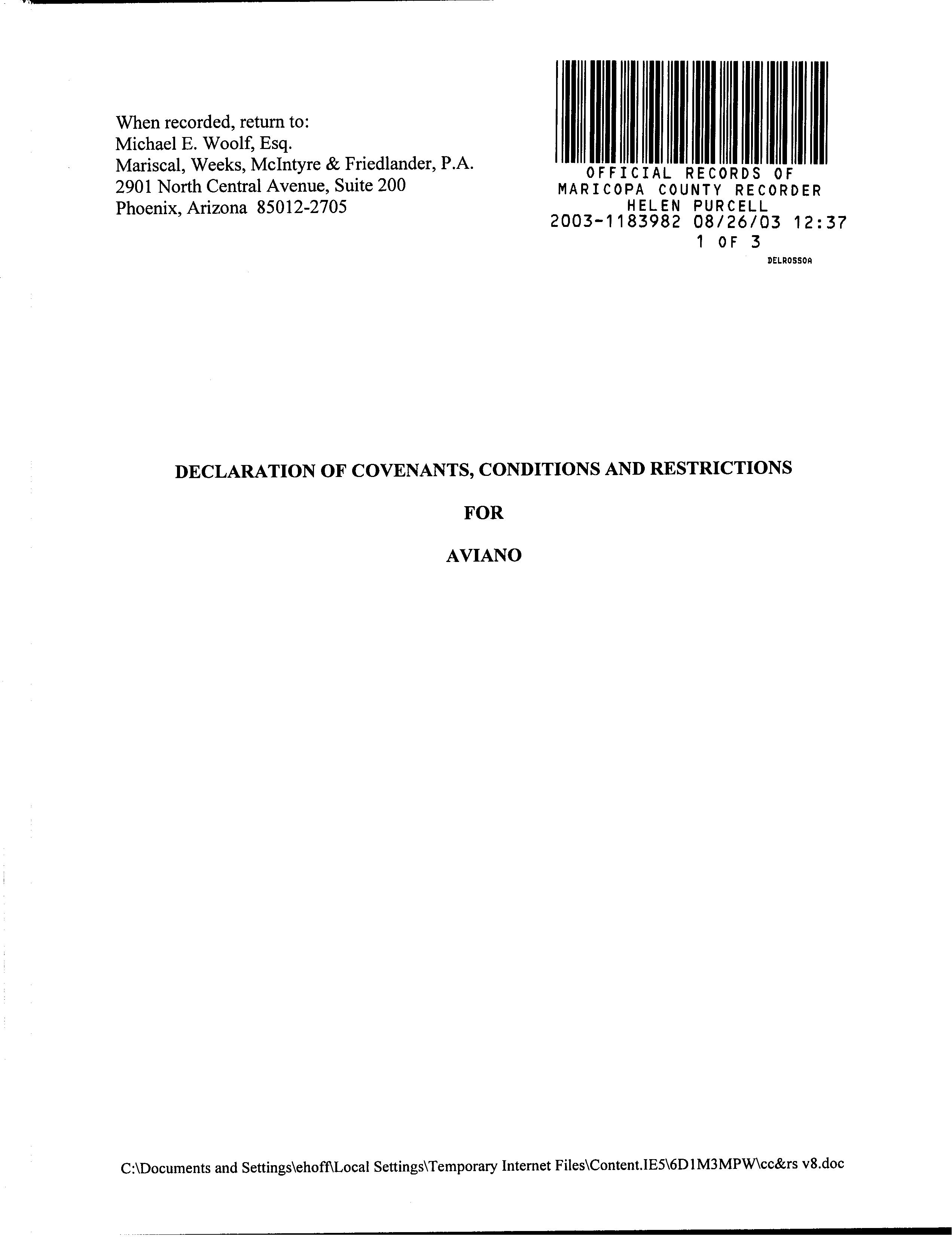 When recorded, return to:
Michael E. Woolf, Esq.
Mariscal, Weeks, McIntyre & Friedlander, P.A.
2901 North Central Avenue, Suite 200
Phoenix, Arizona 85012-2705

OFFICIAL RECORDS OF
MARICOPA COUNTY RECORDER
HELEN PURCELL
2003-1183982 08/26/03 12:37
1 OF 3
DELROSSOA

DECLARATION OF COVENANTS, CONDITIONS AND RESTRICTIONS

FOR

AVIANO

C:\Documents and Settings\ehoff\Local Settings\Temporary Internet Files\Content.IE5\6D1M3MPW\cc&rs v8.doc